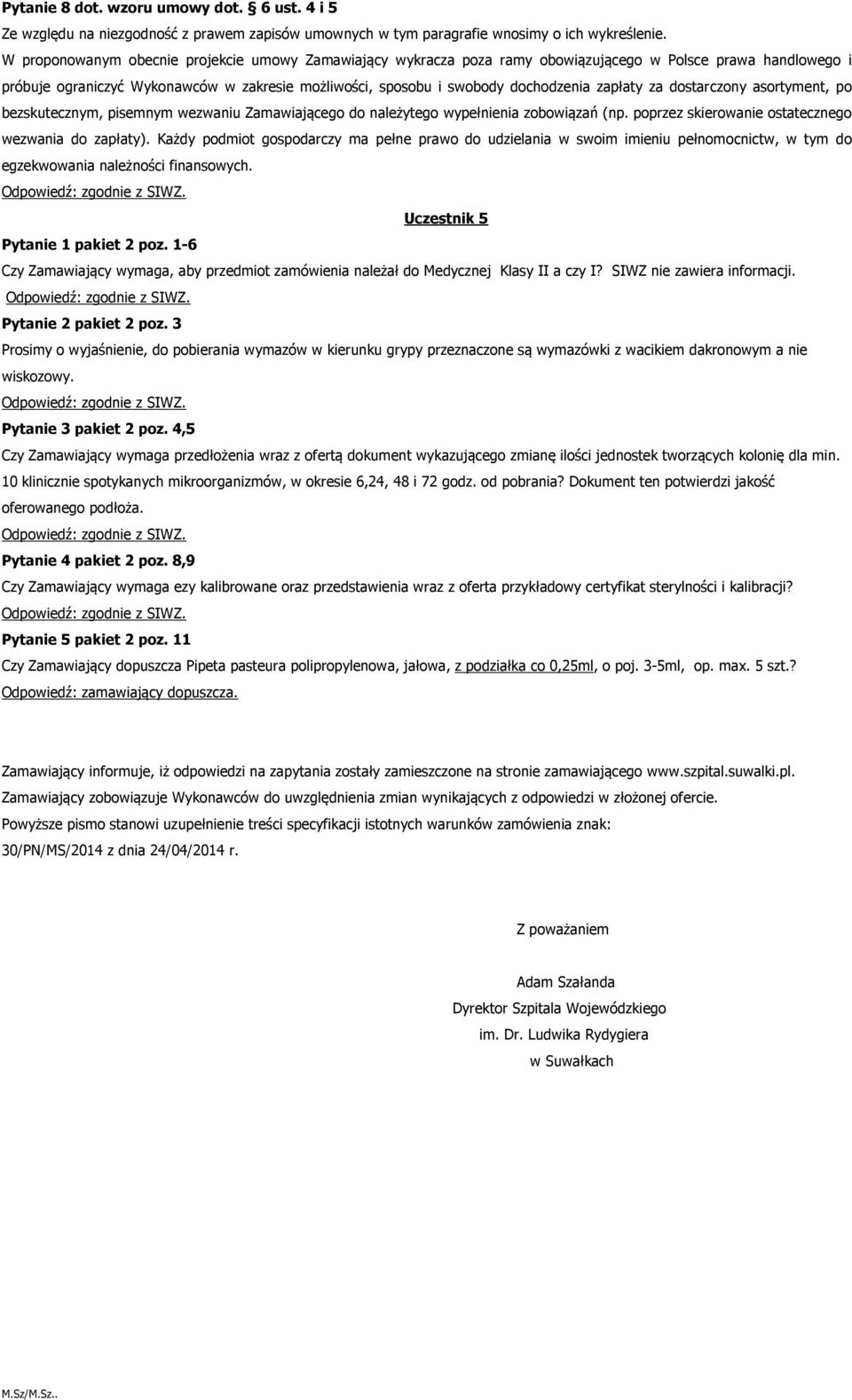 Pytanie 8 dot. wzoru umowy dot. 6 ust. 4 i 5
Ze względu na niezgodność z prawem zapisów umownych w tym paragrafie wnosimy o ich wykreślenie.
W proponowanym obecnie projekcie umowy Zamawiający wykracza poza ramy obowiązującego w Polsce prawa handlowego i próbuje ograniczyć Wykonawców w zakresie możliwości, sposobu i swobody dochodzenia zapłaty za dostarczony asortyment, po bezskutecznym, pisemnym wezwaniu Zamawiającego do należytego wypełnienia zobowiązań (np. poprzez skierowanie ostatecznego wezwania do zapłaty). Każdy podmiot gospodarczy ma pełne prawo do udzielania w swoim imieniu pełnomocnictw, w tym do egzekwowania należności finansowych.
Odpowiedź: zgodnie z SIWZ.

Uczestnik 5

Pytanie 1 pakiet 2 poz. 1-6
Czy Zamawiający wymaga, aby przedmiot zamówienia należał do Medycznej Klasy II a czy I? SIWZ nie zawiera informacji.
Odpowiedź: zgodnie z SIWZ.
Pytanie 2 pakiet 2 poz. 3
Prosimy o wyjaśnienie, do pobierania wymazów w kierunku grypy przeznaczone są wymazówki z wacikiem dakronowym a nie wiskozowy.
Odpowiedź: zgodnie z SIWZ.
Pytanie 3 pakiet 2 poz. 4,5
Czy Zamawiający wymaga przedłożenia wraz z ofertą dokument wykazującego zmianę ilości jednostek tworzących kolonię dla min. 10 klinicznie spotykanych mikroorganizmów, w okresie 6,24, 48 i 72 godz. od pobrania? Dokument ten potwierdzi jakość oferowanego podłoża.
Odpowiedź: zgodnie z SIWZ.
Pytanie 4 pakiet 2 poz. 8,9
Czy Zamawiający wymaga ezy kalibrowane oraz przedstawienia wraz z oferta przykładowy certyfikat sterylności i kalibracji?
Odpowiedź: zgodnie z SIWZ.
Pytanie 5 pakiet 2 poz. 11
Czy Zamawiający dopuszcza Pipeta pasteura polipropylenowa, jałowa, z podziałka co 0,25ml, o poj. 3-5ml, op. max. 5 szt.?
Odpowiedź: zamawiający dopuszcza.

Zamawiający informuje, iż odpowiedzi na zapytania zostały zamieszczone na stronie zamawiającego www.szpital.suwalki.pl.
Zamawiający zobowiązuje Wykonawców do uwzględnienia zmian wynikających z odpowiedzi w złożonej ofercie.
Powyższe pismo stanowi uzupełnienie treści specyfikacji istotnych warunków zamówienia znak: 30/PN/MS/2014 z dnia 24/04/2014 r.

Z poważaniem

Adam Szałanda
Dyrektor Szpitala Wojewódzkiego
im. Dr. Ludwika Rydygiera
w Suwałkach

M.Sz/M.Sz..